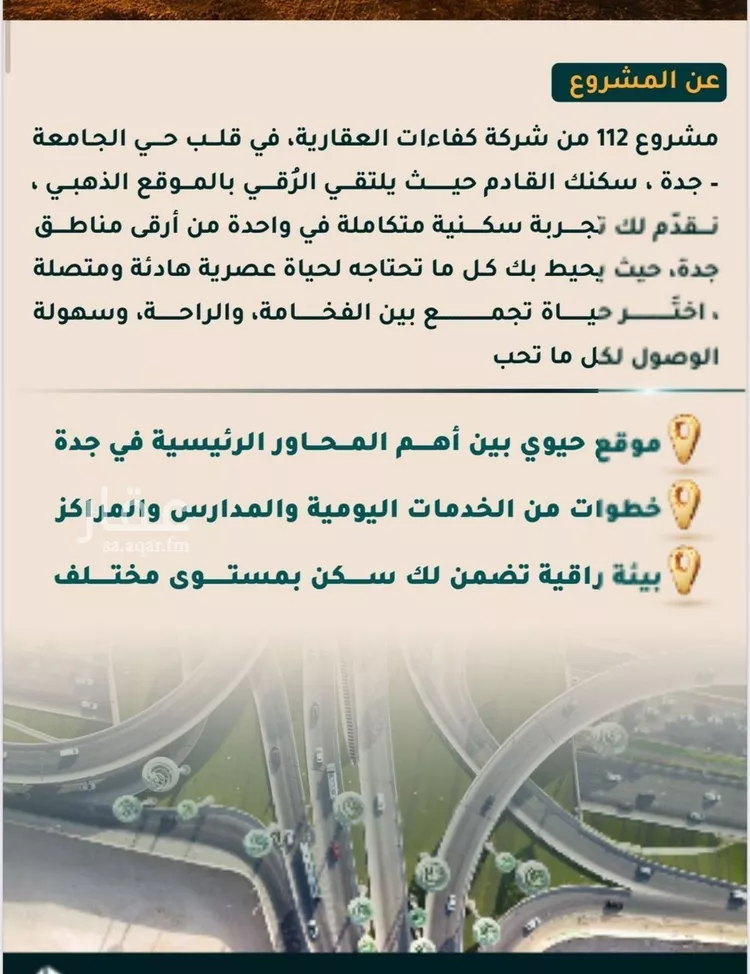 عن المشروع

مشروع 112 من شركة كفاءات العقارية، في قلب حي الجامعة - جدة ، سكنك القادم حيث يلتقي الرُقي بالموقع الذهبي ، نقدّم لك تجربة سكنية متكاملة في واحدة من أرقى مناطق جدة، حيث يحيط بك كل ما تحتاجه لحياة عصرية هادئة ومتصلة ، اختَر حياة تجمع بين الفخامة، والراحة، وسهولة الوصول لكل ما تحب

موقع حيوي بين أهم المحاور الرئيسية في جدة

خطوات من الخدمات اليومية والمدارس والمراكز

بيئة راقية تضمن لك سكن بمستوى مختلف

عقار
sa.aqar.fm